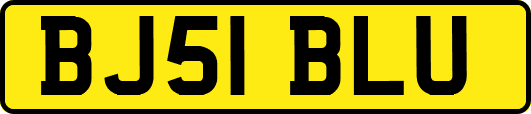 BJ51 BLU